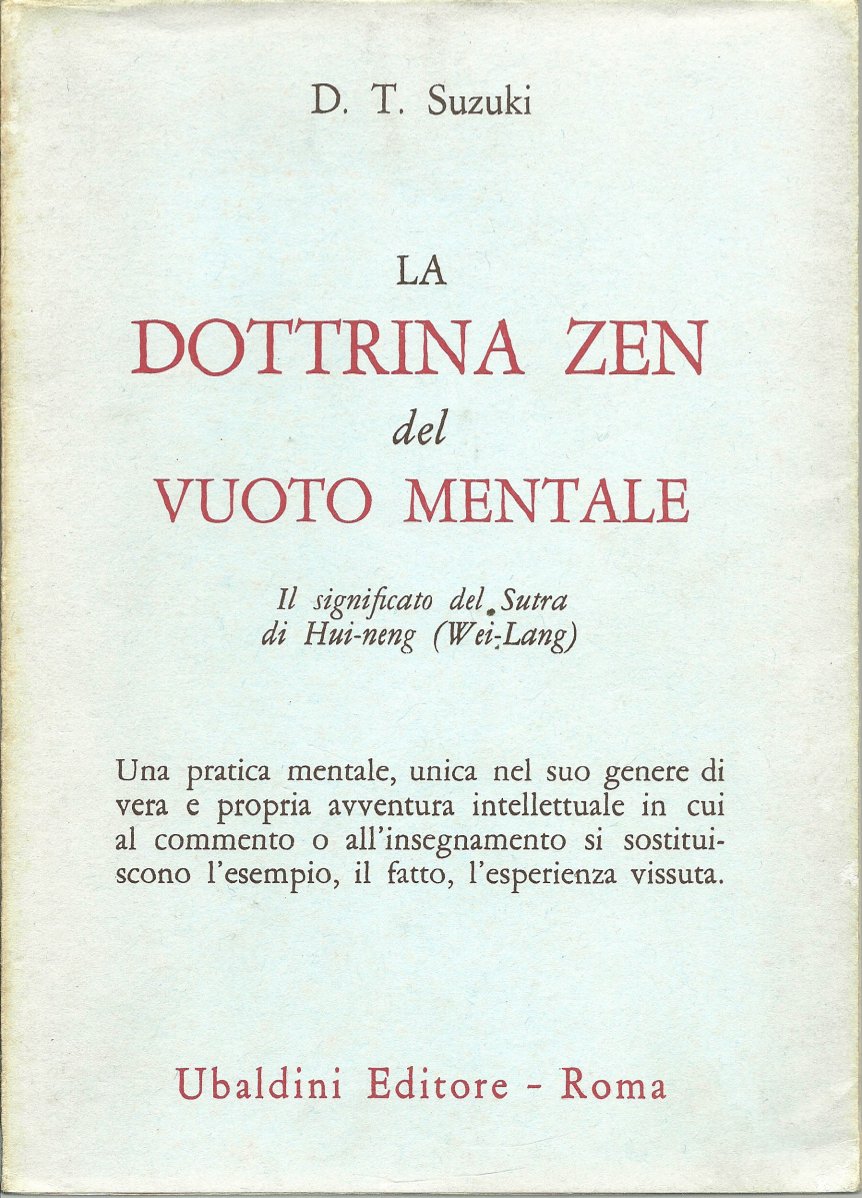 D. T. Suzuki

LA
DOTTRINA ZEN
del
VUOTO MENTALE

Il significato del Sutra
di Hui-neng (Wei-Lang)

Una pratica mentale, unica nel suo genere di vera e propria avventura intellettuale in cui al commento o all'insegnamento si sostituiscono l'esempio, il fatto, l'esperienza vissuta.

Ubaldini Editore - Roma